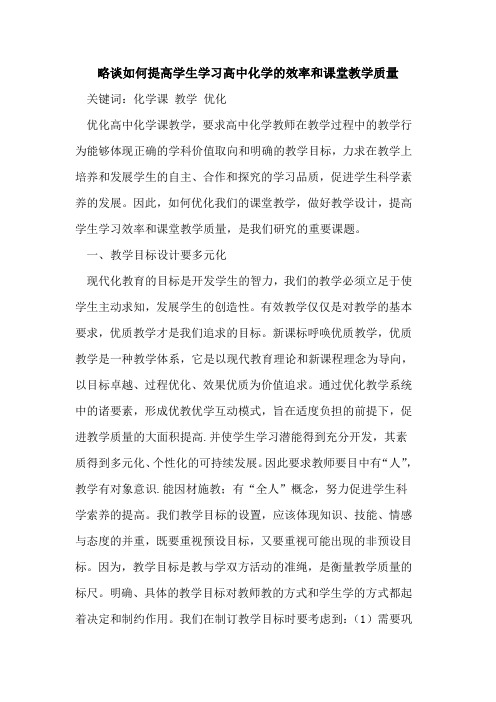 略谈如何提高学生学习高中化学的效率和课堂教学质量

关键词：化学课 教学 优化

优化高中化学课教学，要求高中化学教师在教学过程中的教学行为能够体现正确的学科价值取向和明确的教学目标，力求在教学上培养和发展学生的自主、合作和探究的学习品质，促进学生科学素养的发展。因此，如何优化我们的课堂教学，做好教学设计，提高学生学习效率和课堂教学质量，是我们研究的重要课题。

一、教学目标设计要多元化

现代化教育的目标是开发学生的智力，我们的教学必须立足于使学生主动求知，发展学生的创造性。有效教学仅仅是对教学的基本要求，优质教学才是我们追求的目标。新课标呼唤优质教学，优质教学是一种教学体系，它是以现代教育理论和新课程理念为导向，以目标卓越、过程优化、效果优质为价值追求。通过优化教学系统中的诸要素，形成优教优学互动模式，旨在适度负担的前提下，促进教学质量的大面积提高.并使学生学习潜能得到充分开发，其素质得到多元化、个性化的可持续发展。因此要求教师要目中有“人”，教学有对象意识.能因材施教；有“全人”概念，努力促进学生科学索养的提高。我们教学目标的设置，应该体现知识、技能、情感与态度的并重，既要重视预设目标，又要重视可能出现的非预设目标。因为，教学目标是教与学双方活动的准绳，是衡量教学质量的标尺。明确、具体的教学目标对教师教的方式和学生学的方式都起着决定和制约作用。我们在制订教学目标时要考虑到：（1）需要巩